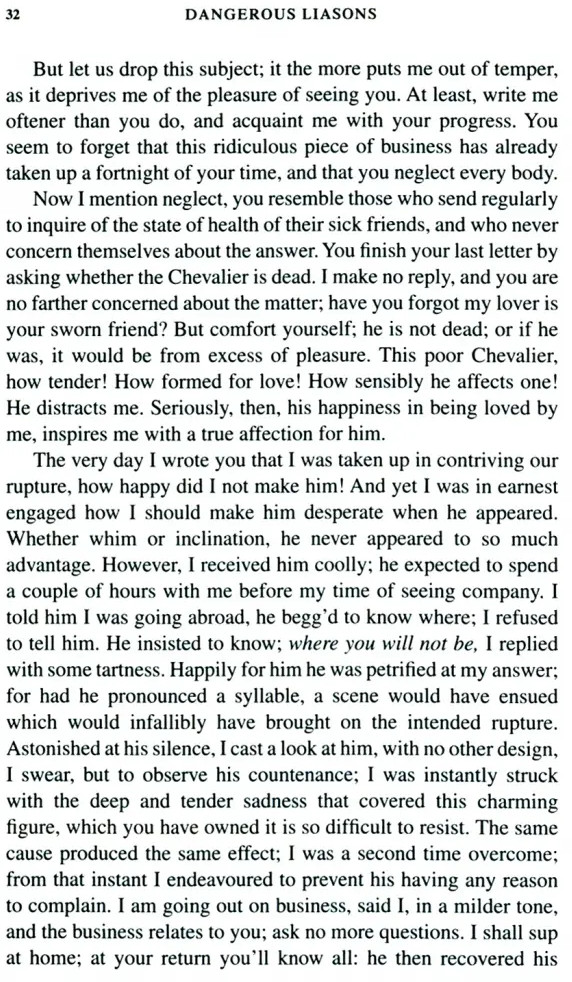 32 DANGEROUS LIASONS

But let us drop this subject; it the more puts me out of temper, as it deprives me of the pleasure of seeing you. At least, write me oftener than you do, and acquaint me with your progress. You seem to forget that this ridiculous piece of business has already taken up a fortnight of your time, and that you neglect every body.

Now I mention neglect, you resemble those who send regularly to inquire of the state of health of their sick friends, and who never concern themselves about the answer. You finish your last letter by asking whether the Chevalier is dead. I make no reply, and you are no farther concerned about the matter; have you forgot my lover is your sworn friend? But comfort yourself; he is not dead; or if he was, it would be from excess of pleasure. This poor Chevalier, how tender! How formed for love! How sensibly he affects one! He distracts me. Seriously, then, his happiness in being loved by me, inspires me with a true affection for him.

The very day I wrote you that I was taken up in contriving our rupture, how happy did I not make him! And yet I was in earnest engaged how I should make him desperate when he appeared. Whether whim or inclination, he never appeared to so much advantage. However, I received him coolly; he expected to spend a couple of hours with me before my time of seeing company. I told him I was going abroad, he begg'd to know where; I refused to tell him. He insisted to know; where you will not be, I replied with some tartness. Happily for him he was petrified at my answer; for had he pronounced a syllable, a scene would have ensued which would infallibly have brought on the intended rupture. Astonished at his silence, I cast a look at him, with no other design, I swear, but to observe his countenance; I was instantly struck with the deep and tender sadness that covered this charming figure, which you have owned it is so difficult to resist. The same cause produced the same effect; I was a second time overcome; from that instant I endeavoured to prevent his having any reason to complain. I am going out on business, said I, in a milder tone, and the business relates to you; ask no more questions. I shall sup at home; at your return you'll know all: he then recovered his